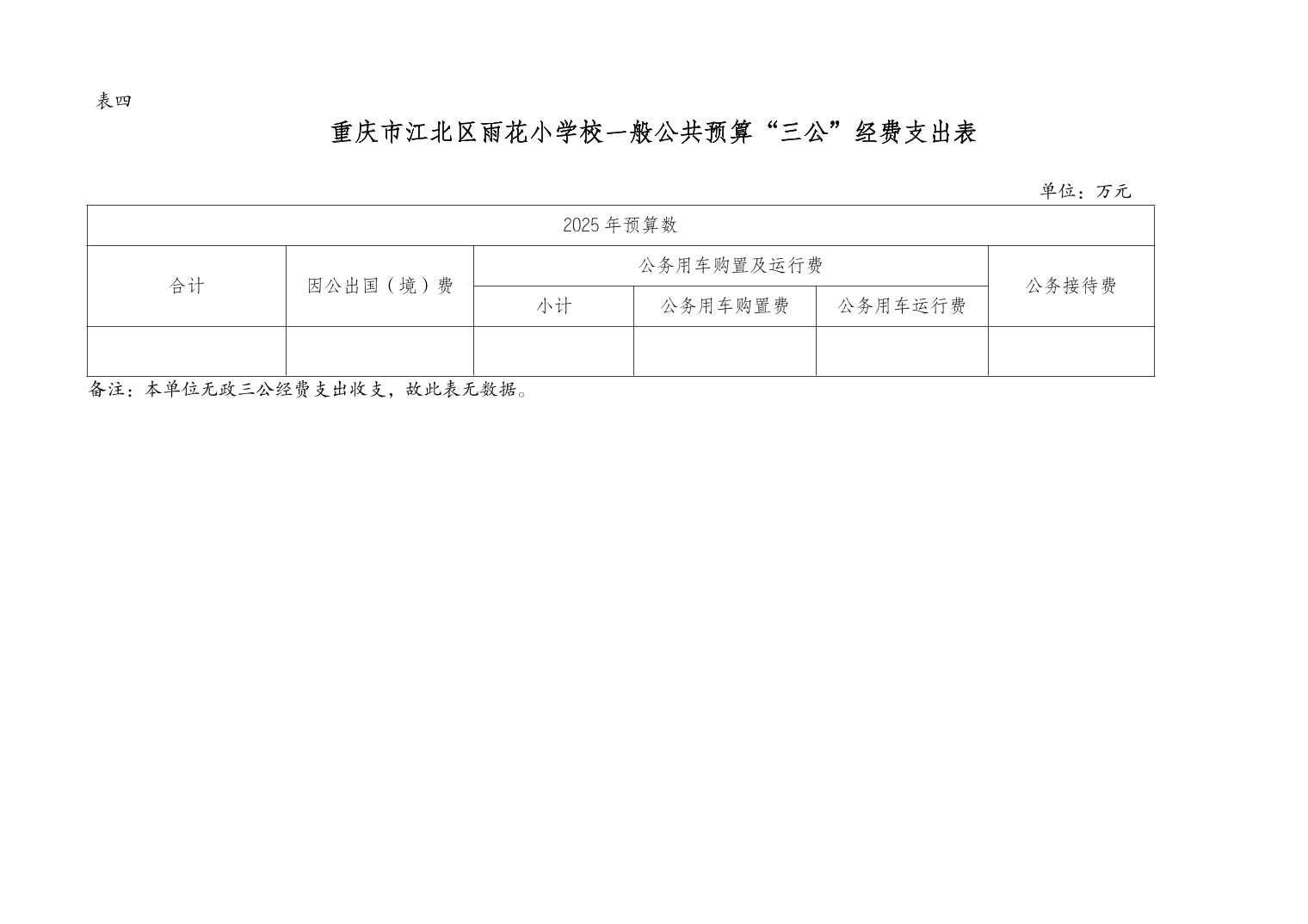 表四

重庆市江北区雨花小学校一般公共预算“三公”经费支出表

单位：万元

| 2025年预算数 | | | | | |
|---|---|---|---|---|---|
| 合计 | 因公出国（境）费 | 公务用车购置及运行费 | | | 公务接待费 |
| | | 小计 | 公务用车购置费 | 公务用车运行费 | |
| | | | | | |

备注：本单位无政三公经费支出收支，故此表无数据。